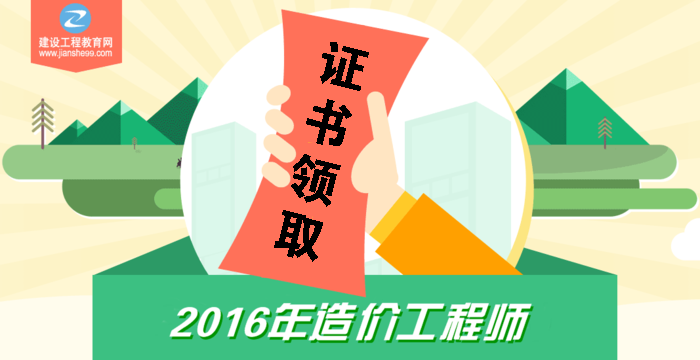 建设工程教育网
www.jianshe99.com

证书领取

2016年造价工程师